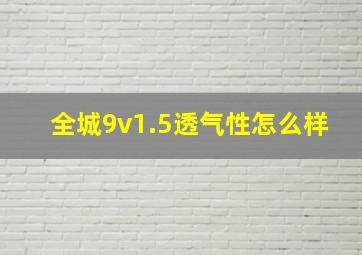 全城9v1.5透气性怎么样